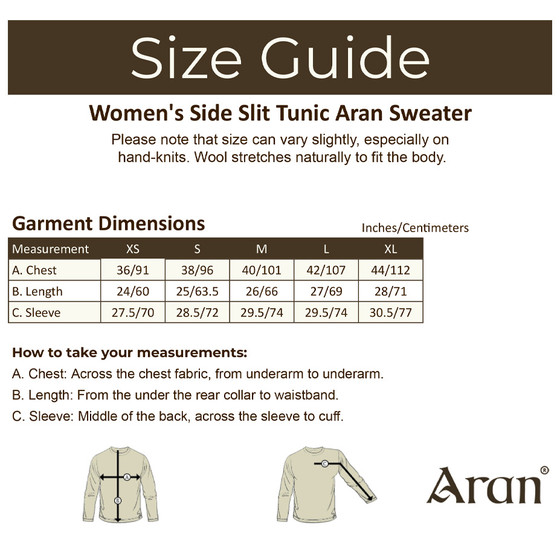 Size Guide

Women's Side Slit Tunic Aran Sweater

Please note that size can vary slightly, especially on hand-knits. Wool stretches naturally to fit the body.

Garment Dimensions

Inches/Centimeters

| Measurement | XS | S | M | L | XL |
|---|---|---|---|---|---|
| A. Chest | 36/91 | 38/96 | 40/101 | 42/107 | 44/112 |
| B. Length | 24/60 | 25/63.5 | 26/66 | 27/69 | 28/71 |
| C. Sleeve | 27.5/70 | 28.5/72 | 29.5/74 | 29.5/74 | 30.5/77 |

How to take your measurements:

A. Chest: Across the chest fabric, from underarm to underarm.

B. Length: From the under the rear collar to waistband.

C. Sleeve: Middle of the back, across the sleeve to cuff.

A

B

C

Aran®